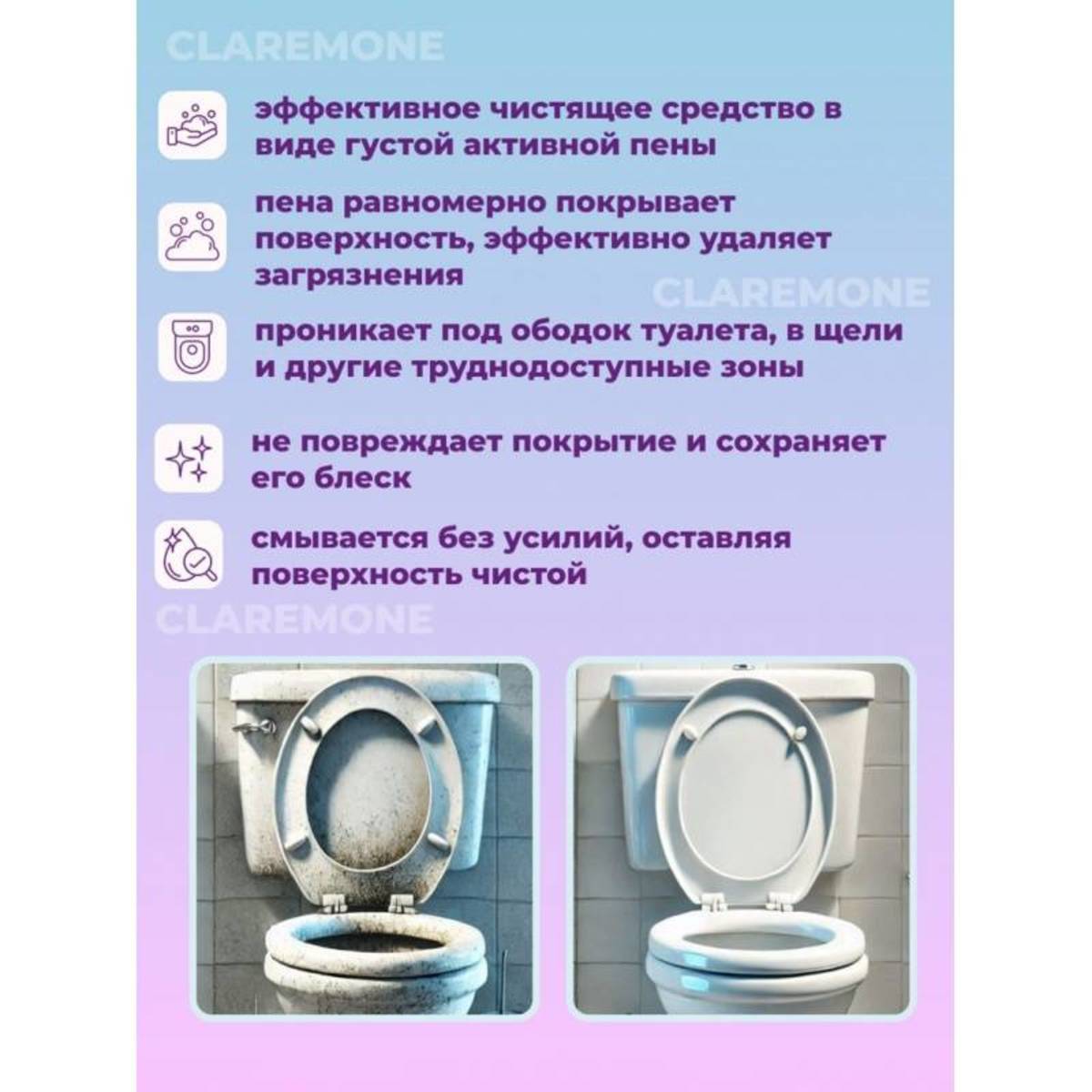 эффективное чистящее средство в виде густой активной пены

пена равномерно покрывает поверхность, эффективно удаляет загрязнения

проникает под ободок туалета, в щели и другие труднодоступные зоны

не повреждает покрытие и сохраняет его блеск

смывается без усилий, оставляя поверхность чистой

CLAREMONE